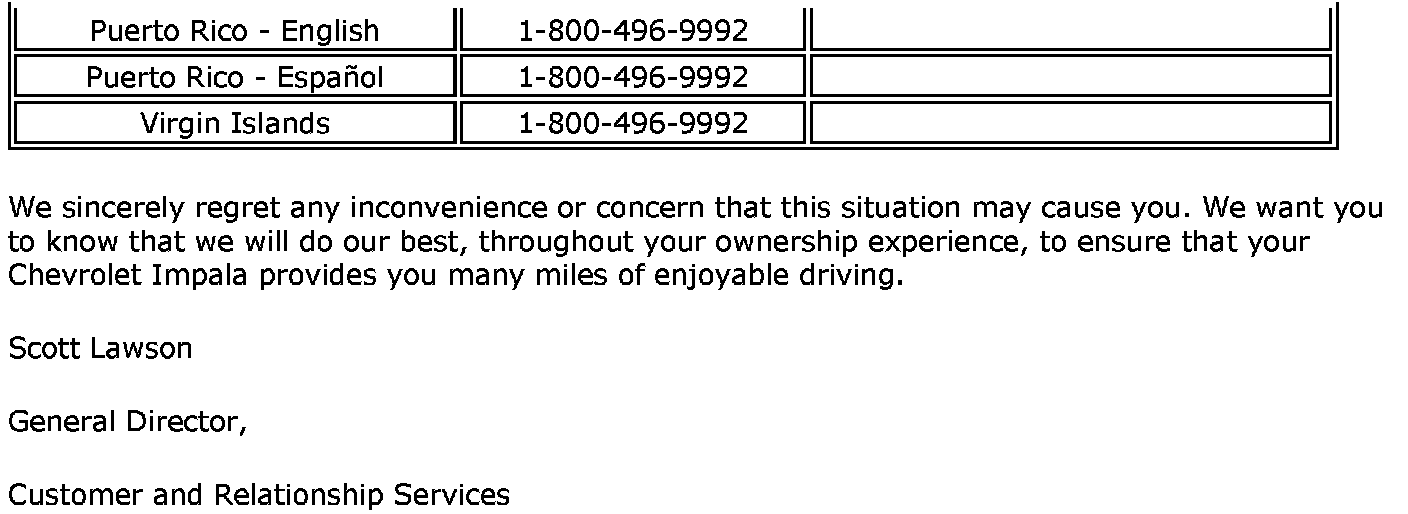 | Puerto Rico - English | 1-800-496-9992 | |
|---|---|---|
| Puerto Rico - Español | 1-800-496-9992 | |
| Virgin Islands | 1-800-496-9992 | |

We sincerely regret any inconvenience or concern that this situation may cause you. We want you to know that we will do our best, throughout your ownership experience, to ensure that your Chevrolet Impala provides you many miles of enjoyable driving.

Scott Lawson

General Director,

Customer and Relationship Services